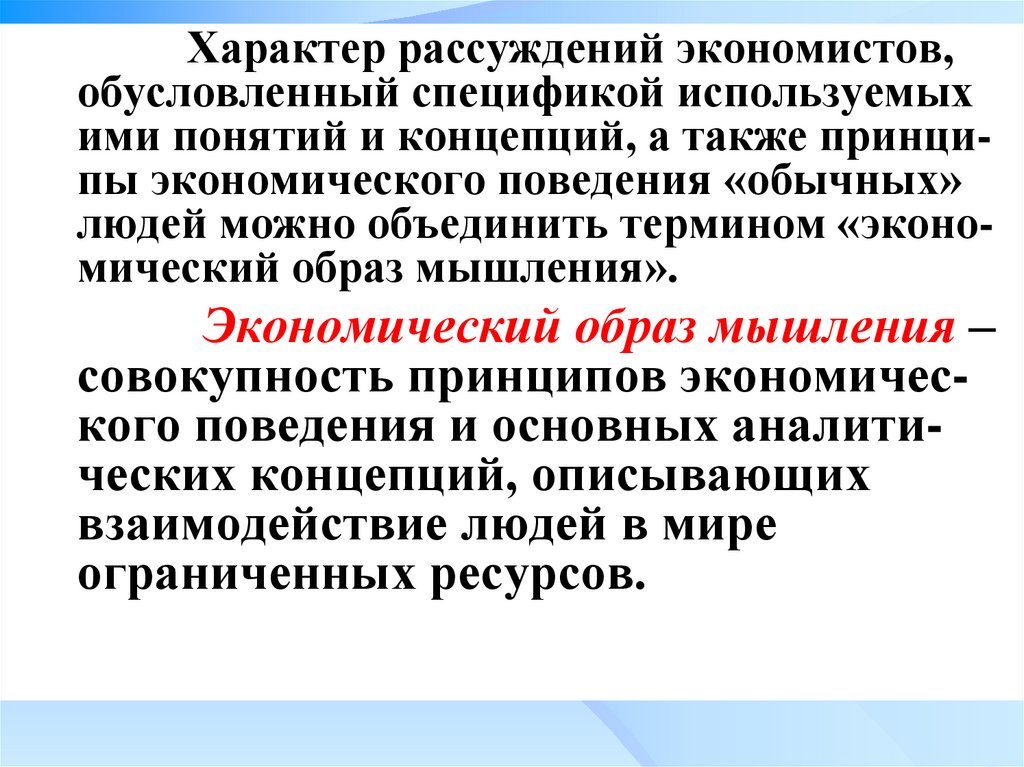 Характер рассуждений экономистов, обусловленный спецификой используемых ими понятий и концепций, а также принципы экономического поведения «обычных» людей можно объединить термином «экономический образ мышления».

Экономический образ мышления – совокупность принципов экономического поведения и основных аналитических концепций, описывающих взаимодействие людей в мире ограниченных ресурсов.